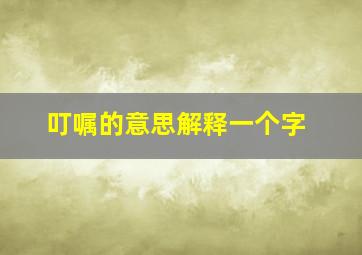 叮嘱的意思解释一个字